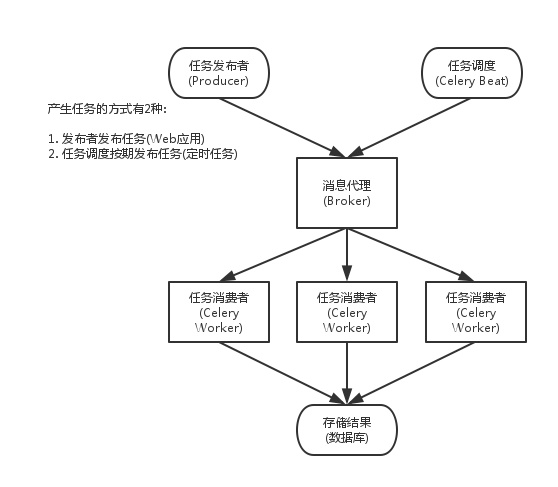 任务发布者
(Producer)

任务调度
(Celery Beat)

产生任务的方式有2种:

1. 发布者发布任务(Web应用)
2. 任务调度按期发布任务(定时任务)

消息代理
(Broker)

任务消费者
(Celery
Worker)

任务消费者
(Celery
Worker)

任务消费者
(Celery
Worker)

存储结果
(数据库)